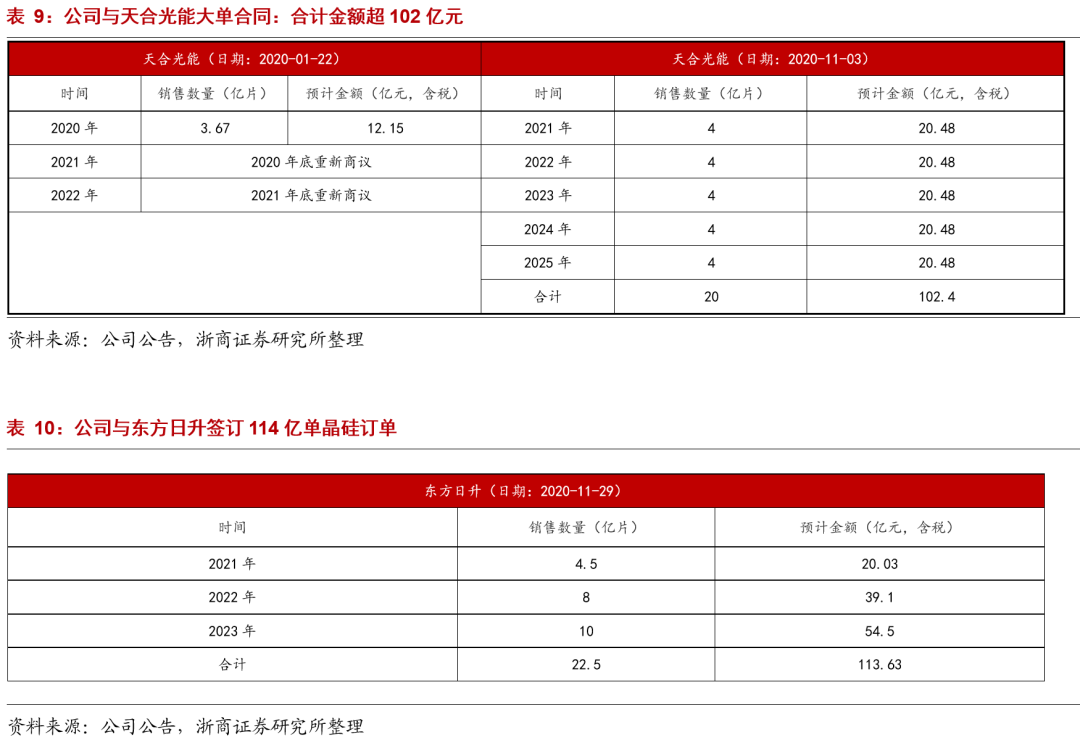 表 9：公司与天合光能大单合同：合计金额超 102 亿元

| 天合光能（日期：2020-01-22） | | | 天合光能（日期：2020-11-03） | | |
|---|---|---|---|---|---|
| 时间 | 销售数量（亿片） | 预计金额（亿元，含税） | 时间 | 销售数量（亿片） | 预计金额（亿元，含税） |
| 2020 年 | 3.67 | 12.15 | 2021 年 | 4 | 20.48 |
| 2021 年 | 2020 年底重新商议 | | 2022 年 | 4 | 20.48 |
| 2022 年 | 2021 年底重新商议 | | 2023 年 | 4 | 20.48 |
| | | | 2024 年 | 4 | 20.48 |
| | | | 2025 年 | 4 | 20.48 |
| | | | 合计 | 20 | 102.4 |

资料来源：公司公告，浙商证券研究所整理

表 10：公司与东方日升签订 114 亿单晶硅订单

| 东方日升（日期：2020-11-29） | | |
|---|---|---|
| 时间 | 销售数量（亿片） | 预计金额（亿元，含税） |
| 2021 年 | 4.5 | 20.03 |
| 2022 年 | 8 | 39.1 |
| 2023 年 | 10 | 54.5 |
| 合计 | 22.5 | 113.63 |

资料来源：公司公告，浙商证券研究所整理